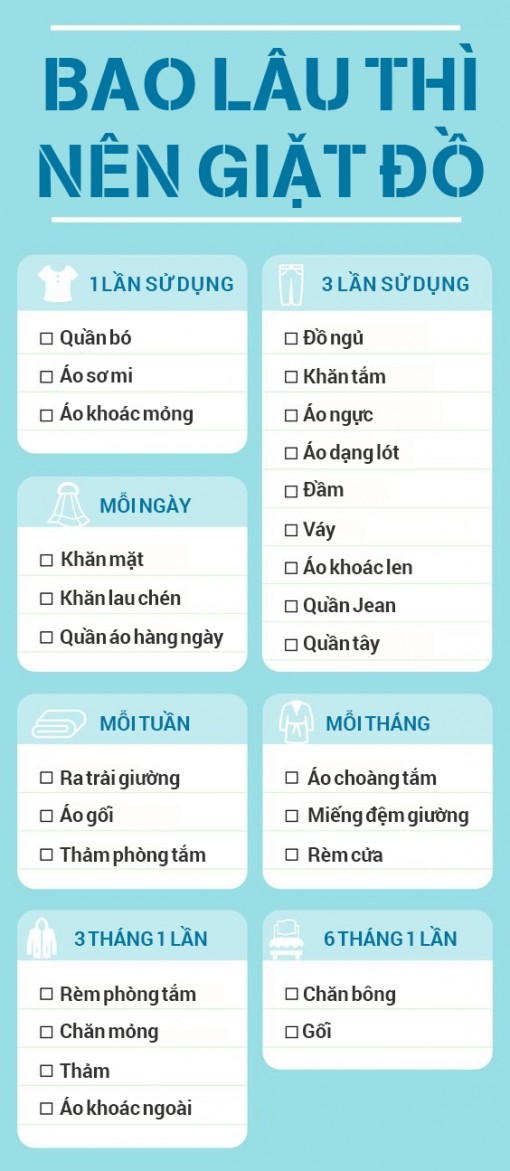 BAO LÂU THÌ NÊN GIẶT ĐỒ

1 LẦN SỬ DỤNG
☐ Quần bó
☐ Áo sơ mi
☐ Áo khoác mỏng

MỖI NGÀY
☐ Khăn mặt
☐ Khăn lau chén
☐ Quần áo hàng ngày

MỖI TUẦN
☐ Ra trải giường
☐ Áo gối
☐ Thảm phòng tắm

3 THÁNG 1 LẦN
☐ Rèm phòng tắm
☐ Chăn mỏng
☐ Thảm
☐ Áo khoác ngoài

3 LẦN SỬ DỤNG
☐ Đồ ngủ
☐ Khăn tắm
☐ Áo ngực
☐ Áo dạng lót
☐ Đầm
☐ Váy
☐ Áo khoác len
☐ Quần Jean
☐ Quần tây

MỖI THÁNG
☐ Áo choàng tắm
☐ Miếng đệm giường
☐ Rèm cửa

6 THÁNG 1 LẦN
☐ Chăn bông
☐ Gối